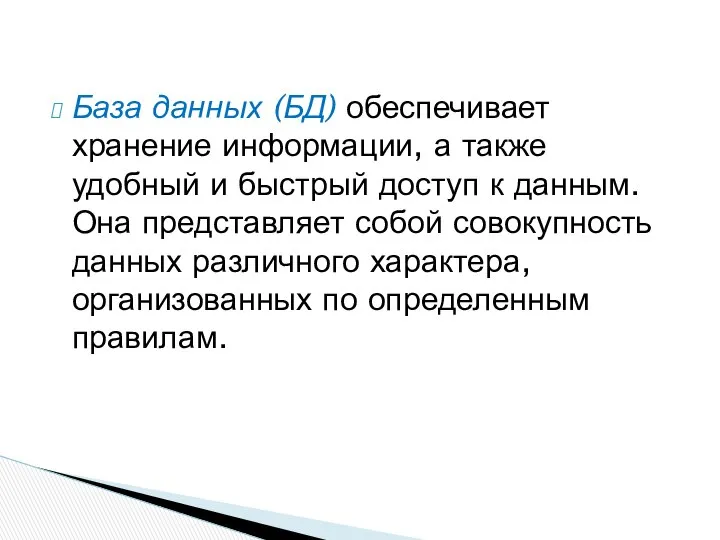 База данных (БД) обеспечивает хранение информации, а также удобный и быстрый доступ к данным. Она представляет собой совокупность данных различного характера, организованных по определенным правилам.